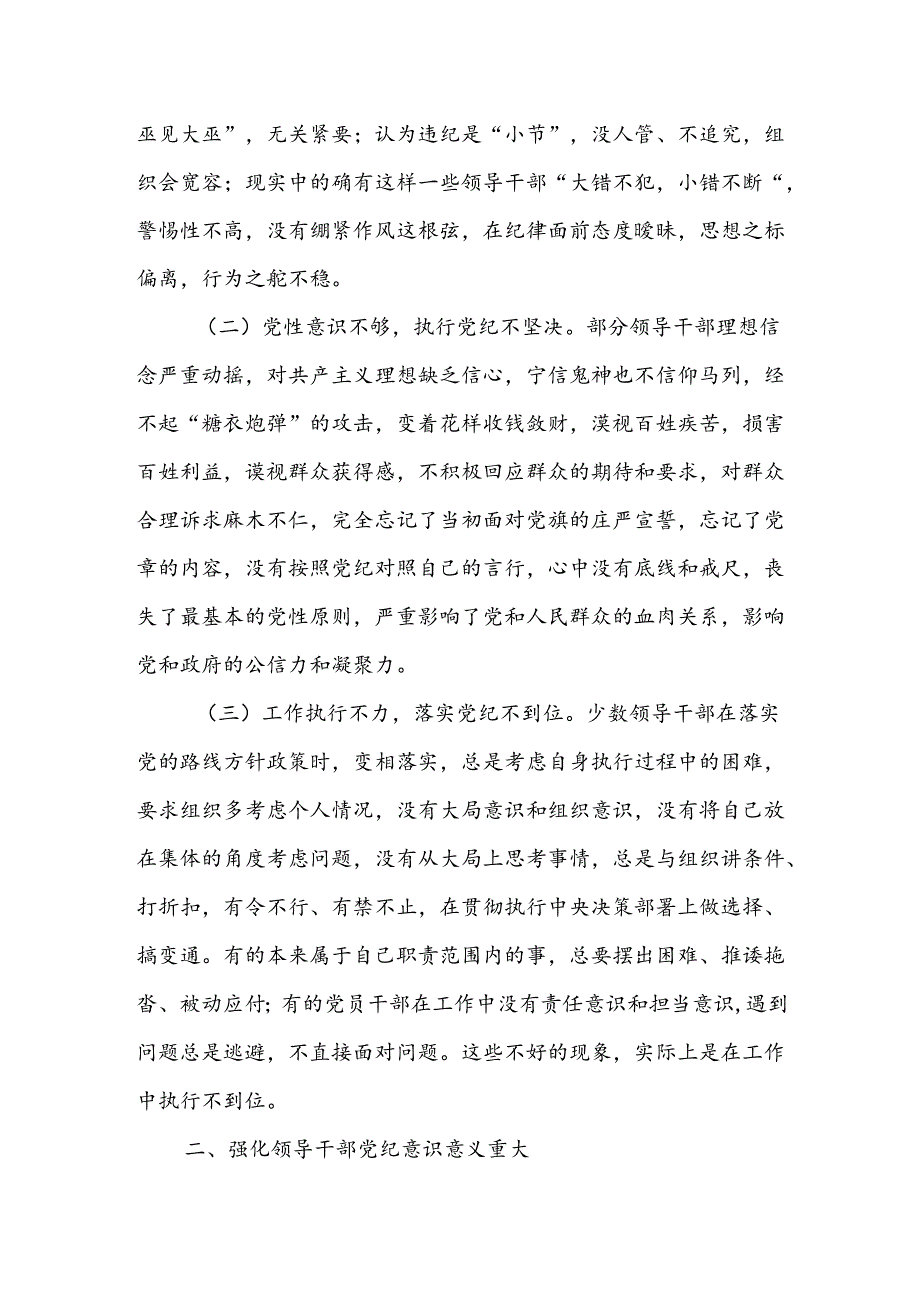 巫见大巫”，无关紧要；认为违纪是“小节”，没人管、不追究，组织会宽容；现实中的确有这样一些领导干部“大错不犯，小错不断“，警惕性不高，没有绷紧作风这根弦，在纪律面前态度暧昧，思想之标偏离，行为之舵不稳。

（二）党性意识不够，执行党纪不坚决。部分领导干部理想信念严重动摇，对共产主义理想缺乏信心，宁信鬼神也不信仰马列，经不起“糖衣炮弹”的攻击，变着花样收钱敛财，漠视百姓疾苦，损害百姓利益，谟视群众获得感，不积极回应群众的期待和要求，对群众合理诉求麻木不仁，完全忘记了当初面对党旗的庄严宣誓，忘记了党章的内容，没有按照党纪对照自己的言行，心中没有底线和戒尺，丧失了最基本的党性原则，严重影响了党和人民群众的血肉关系，影响党和政府的公信力和凝聚力。

（三）工作执行不力，落实党纪不到位。少数领导干部在落实党的路线方针政策时，变相落实，总是考虑自身执行过程中的困难，要求组织多考虑个人情况，没有大局意识和组织意识，没有将自己放在集体的角度考虑问题，没有从大局上思考事情，总是与组织讲条件、打折扣，有令不行、有禁不止，在贯彻执行中央决策部署上做选择、搞变通。有的本来属于自己职责范围内的事，总要摆出困难、推诿拖沓、被动应付；有的党员干部在工作中没有责任意识和担当意识，遇到问题总是逃避，不直接面对问题。这些不好的现象，实际上是在工作中执行不到位。

二、强化领导干部党纪意识意义重大